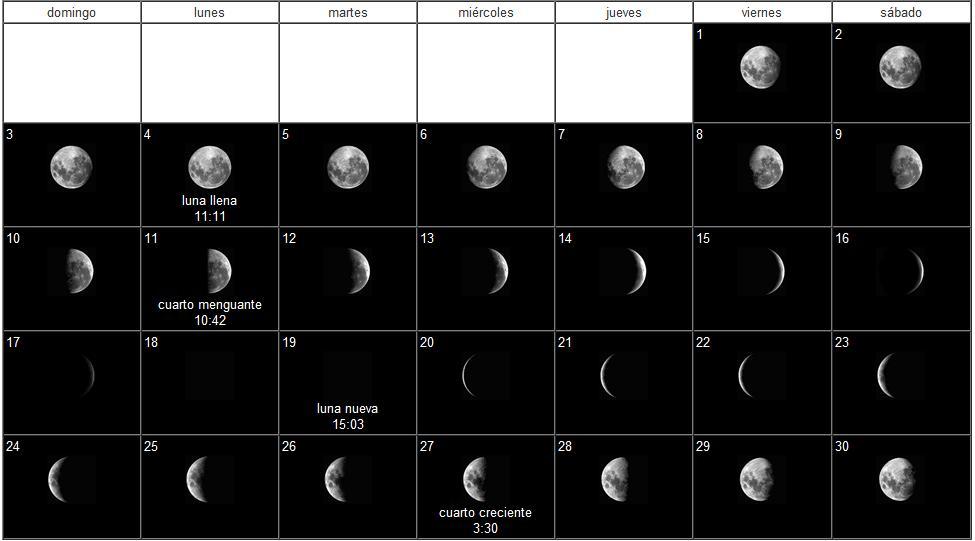 | domingo | lunes | martes | miércoles | jueves | viernes | sábado |
|---|---|---|---|---|---|---|
| | | | | | 1 | 2 |
| 3 | 4 luna llena 11:11 | 5 | 6 | 7 | 8 | 9 |
| 10 | 11 cuarto menguante 10:42 | 12 | 13 | 14 | 15 | 16 |
| 17 | 18 | 19 luna nueva 15:03 | 20 | 21 | 22 | 23 |
| 24 | 25 | 26 | 27 cuarto creciente 3:30 | 28 | 29 | 30 |